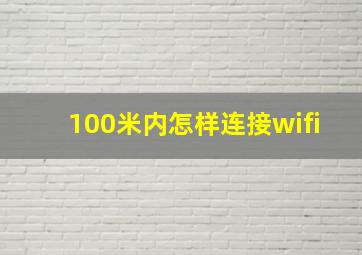 100米内怎样连接wifi